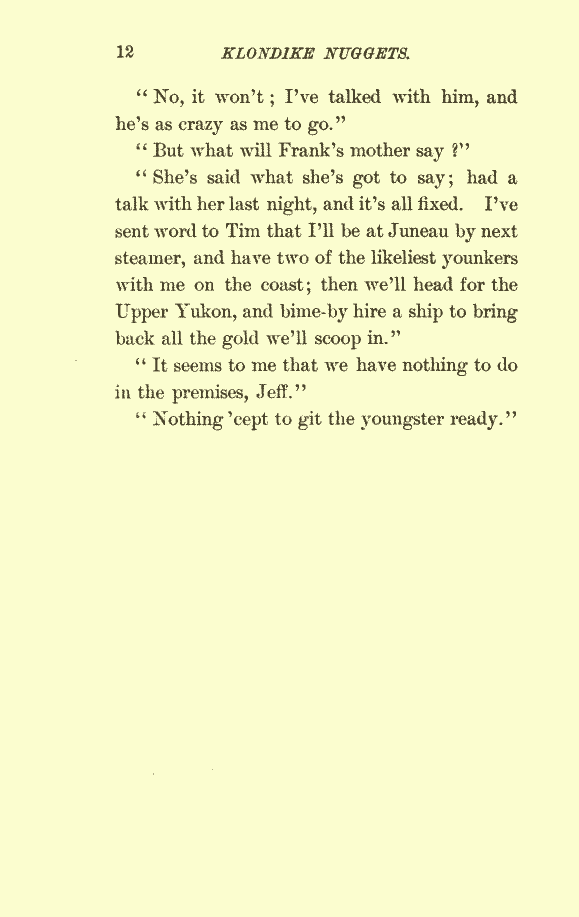 12 KLONDIKE NUGGETS.

"No, it won't; I've talked with him, and he's as crazy as me to go."

"But what will Frank's mother say?"

"She's said what she's got to say; had a talk with her last night, and it's all fixed. I've sent word to Tim that I'll be at Juneau by next steamer, and have two of the likeliest younkers with me on the coast; then we'll head for the Upper Yukon, and bime-by hire a ship to bring back all the gold we'll scoop in."

"It seems to me that we have nothing to do in the premises, Jeff."

"Nothing 'cept to git the youngster ready."